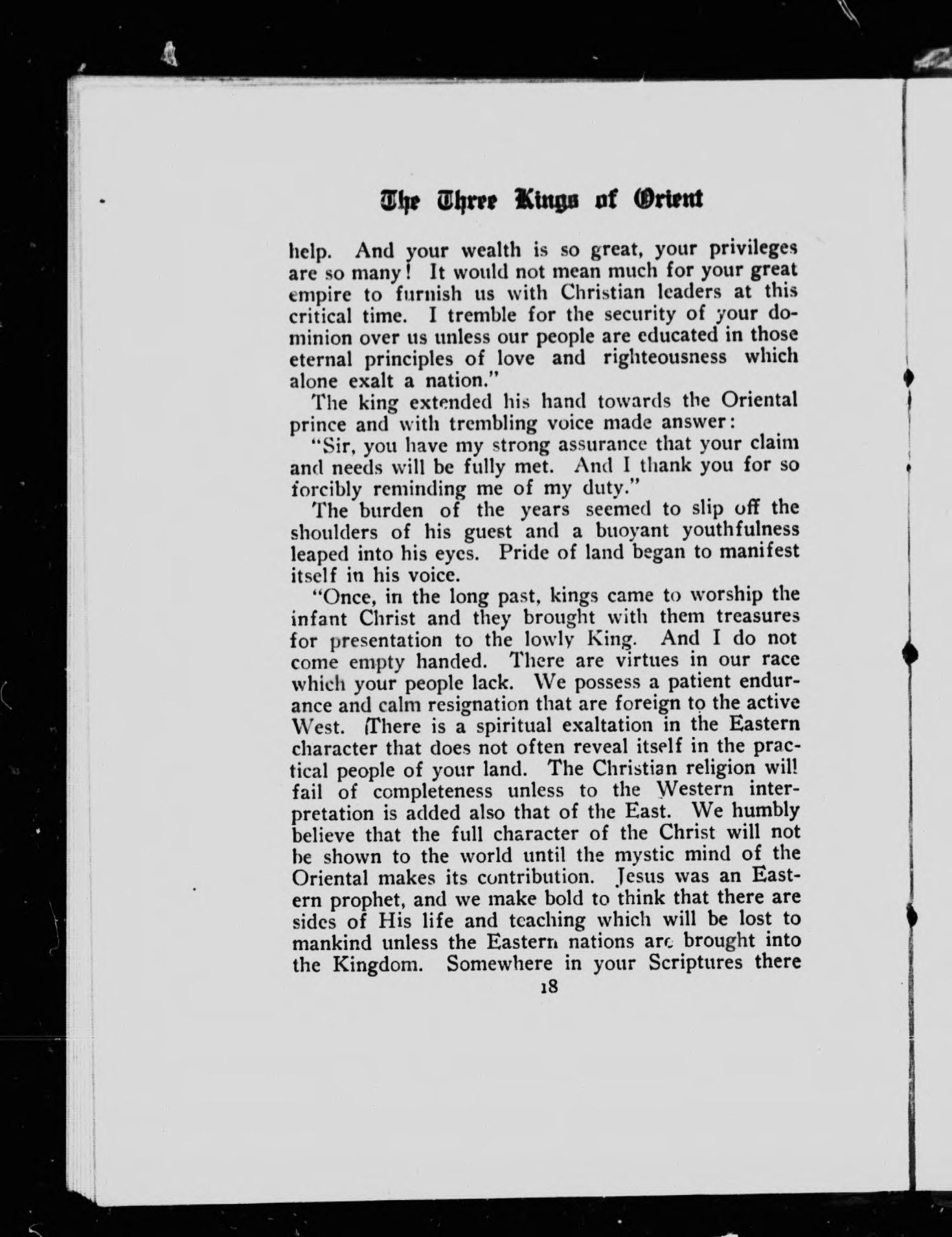 The Three Kings of Orient

help. And your wealth is so great, your privileges are so many! It would not mean much for your great empire to furnish us with Christian leaders at this critical time. I tremble for the security of your dominion over us unless our people are educated in those eternal principles of love and righteousness which alone exalt a nation."

The king extended his hand towards the Oriental prince and with trembling voice made answer:

"Sir, you have my strong assurance that your claim and needs will be fully met. And I thank you for so forcibly reminding me of my duty."

The burden of the years seemed to slip off the shoulders of his guest and a buoyant youthfulness leaped into his eyes. Pride of land began to manifest itself in his voice.

"Once, in the long past, kings came to worship the infant Christ and they brought with them treasures for presentation to the lowly King. And I do not come empty handed. There are virtues in our race which your people lack. We possess a patient endurance and calm resignation that are foreign to the active West. There is a spiritual exaltation in the Eastern character that does not often reveal itself in the practical people of your land. The Christian religion will fail of completeness unless to the Western interpretation is added also that of the East. We humbly believe that the full character of the Christ will not be shown to the world until the mystic mind of the Oriental makes its contribution. Jesus was an Eastern prophet, and we make bold to think that there are sides of His life and teaching which will be lost to mankind unless the Eastern nations are brought into the Kingdom. Somewhere in your Scriptures there

18